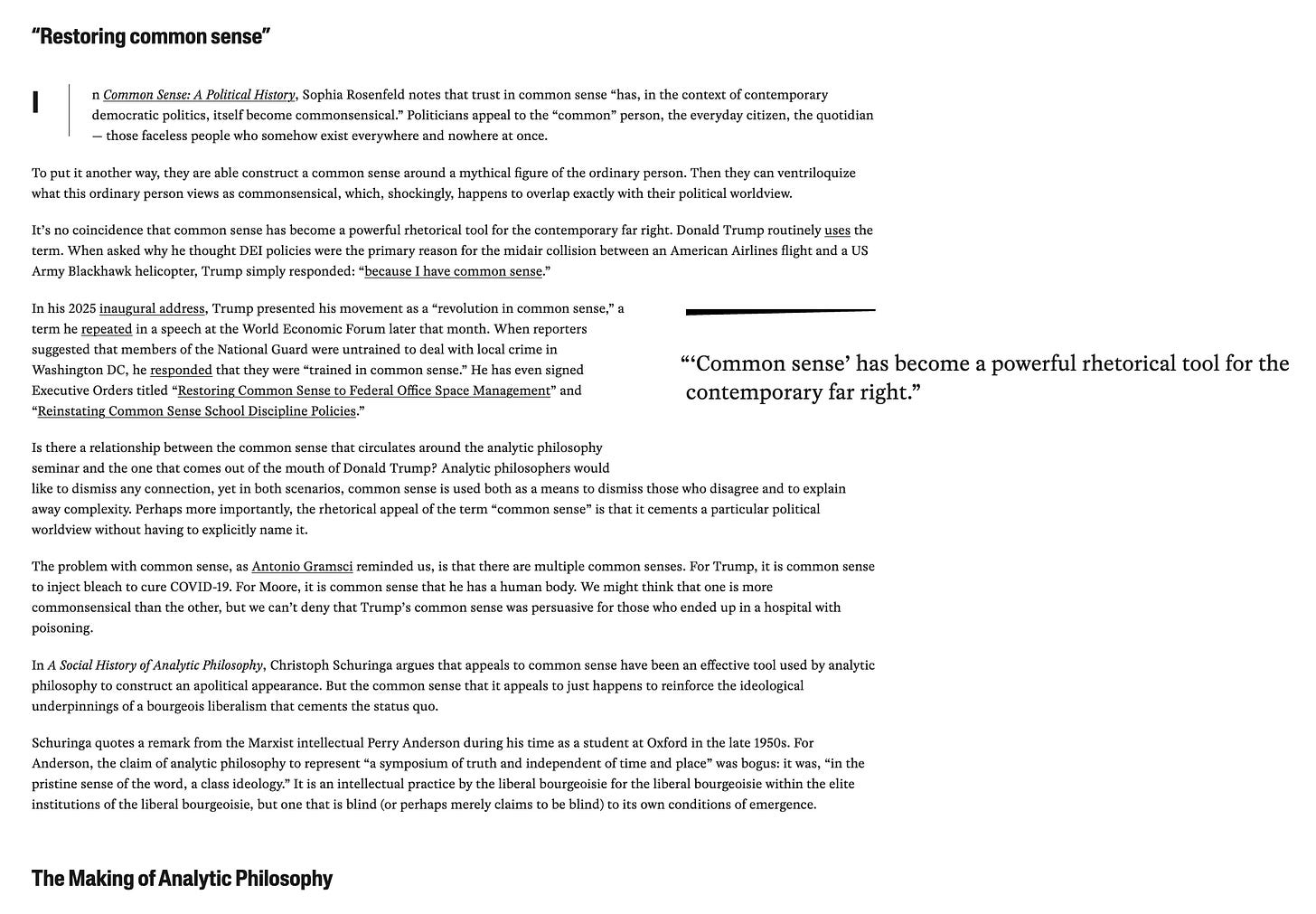 “Restoring common sense”

In Common Sense: A Political History, Sophia Rosenfeld notes that trust in common sense “has, in the context of contemporary democratic politics, itself become commonsensical.” Politicians appeal to the “common” person, the everyday citizen, the quotidian — those faceless people who somehow exist everywhere and nowhere at once.

To put it another way, they are able construct a common sense around a mythical figure of the ordinary person. Then they can ventriloquize what this ordinary person views as commonsensical, which, shockingly, happens to overlap exactly with their political worldview.

It’s no coincidence that common sense has become a powerful rhetorical tool for the contemporary far right. Donald Trump routinely uses the term. When asked why he thought DEI policies were the primary reason for the midair collision between an American Airlines flight and a US Army Blackhawk helicopter, Trump simply responded: “because I have common sense.”

In his 2025 inaugural address, Trump presented his movement as a “revolution in common sense,” a term he repeated in a speech at the World Economic Forum later that month. When reporters suggested that members of the National Guard were untrained to deal with local crime in Washington DC, he responded that they were “trained in common sense.” He has even signed Executive Orders titled “Restoring Common Sense to Federal Office Space Management” and “Reinstating Common Sense School Discipline Policies.”

“‘Common sense’ has become a powerful rhetorical tool for the contemporary far right.”

Is there a relationship between the common sense that circulates around the analytic philosophy seminar and the one that comes out of the mouth of Donald Trump? Analytic philosophers would like to dismiss any connection, yet in both scenarios, common sense is used both as a means to dismiss those who disagree and to explain away complexity. Perhaps more importantly, the rhetorical appeal of the term “common sense” is that it cements a particular political worldview without having to explicitly name it.

The problem with common sense, as Antonio Gramsci reminded us, is that there are multiple common senses. For Trump, it is common sense to inject bleach to cure COVID-19. For Moore, it is common sense that he has a human body. We might think that one is more commonsensical than the other, but we can’t deny that Trump’s common sense was persuasive for those who ended up in a hospital with poisoning.

In A Social History of Analytic Philosophy, Christoph Schuringa argues that appeals to common sense have been an effective tool used by analytic philosophy to construct an apolitical appearance. But the common sense that it appeals to just happens to reinforce the ideological underpinnings of a bourgeois liberalism that cements the status quo.

Schuringa quotes a remark from the Marxist intellectual Perry Anderson during his time as a student at Oxford in the late 1950s. For Anderson, the claim of analytic philosophy to represent “a symposium of truth and independent of time and place” was bogus: it was, “in the pristine sense of the word, a class ideology.” It is an intellectual practice by the liberal bourgeoisie for the liberal bourgeoisie within the elite institutions of the liberal bourgeoisie, but one that is blind (or perhaps merely claims to be blind) to its own conditions of emergence.

The Making of Analytic Philosophy